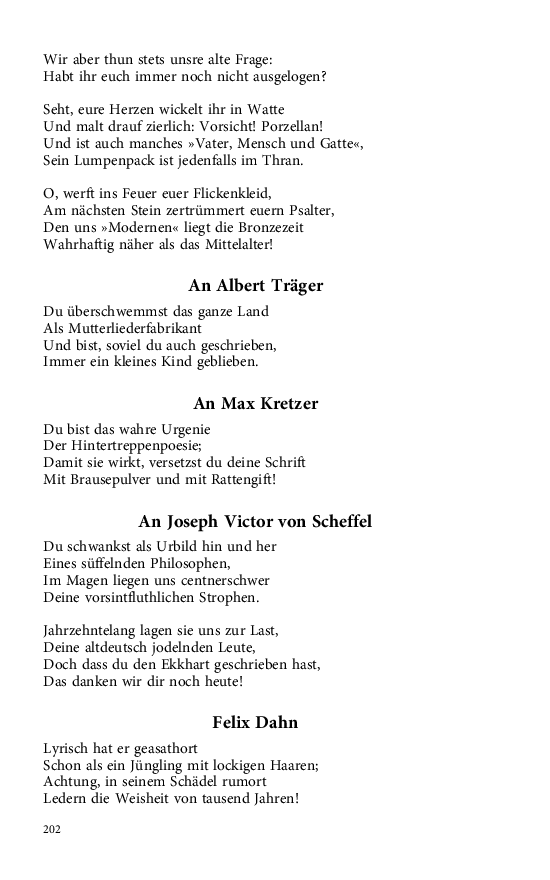 Wir aber thun stets unsre alte Frage:
Habt ihr euch immer noch nicht ausgelogen?

Seht, eure Herzen wickelt ihr in Watte
Und malt drauf zierlich: Vorsicht! Porzellan!
Und ist auch manches »Vater, Mensch und Gatte«,
Sein Lumpenpack ist jedenfalls im Thran.

O, werft ins Feuer euer Flickenkleid,
Am nächsten Stein zertrümmert euern Psalter,
Den uns »Modernen« liegt die Bronzezeit
Wahrhaftig näher als das Mittelalter!

An Albert Träger

Du überschwemmst das ganze Land
Als Mutterliederfabrikant
Und bist, soviel du auch geschrieben,
Immer ein kleines Kind geblieben.

An Max Kretzer

Du bist das wahre Urgenie
Der Hintertreppenpoesie;
Damit sie wirkt, versetzst du deine Schrift
Mit Brausepulver und mit Rattengift!

An Joseph Victor von Scheffel

Du schwankst als Urbild hin und her
Eines süffelnden Philosophen,
Im Magen liegen uns centnerschwer
Deine vorsintfluthlichen Strophen.

Jahrzehntelang lagen sie uns zur Last,
Deine altdeutsch jodelnden Leute,
Doch dass du den Ekkhart geschrieben hast,
Das danken wir dir noch heute!

Felix Dahn

Lyrisch hat er geasathort
Schon als ein Jüngling mit lockigen Haaren;
Achtung, in seinem Schädel rumort
Ledern die Weisheit von tausend Jahren!

202